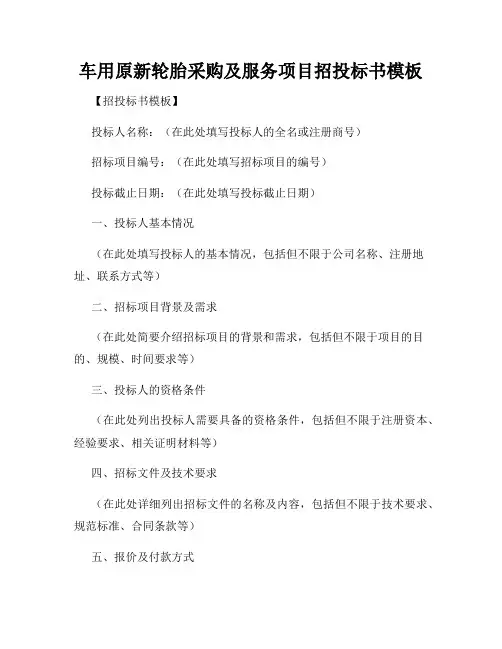 车用原新轮胎采购及服务项目招投标书模板

【招投标书模板】

投标人名称：（在此处填写投标人的全名或注册商号）

招标项目编号：（在此处填写招标项目的编号）

投标截止日期：（在此处填写投标截止日期）

一、投标人基本情况

（在此处填写投标人的基本情况，包括但不限于公司名称、注册地址、联系方式等）

二、招标项目背景及需求

（在此处简要介绍招标项目的背景和需求，包括但不限于项目的目的、规模、时间要求等）

三、投标人的资格条件

（在此处列出投标人需要具备的资格条件，包括但不限于注册资本、经验要求、相关证明材料等）

四、招标文件及技术要求

（在此处详细列出招标文件的名称及内容，包括但不限于技术要求、规范标准、合同条款等）

五、报价及付款方式